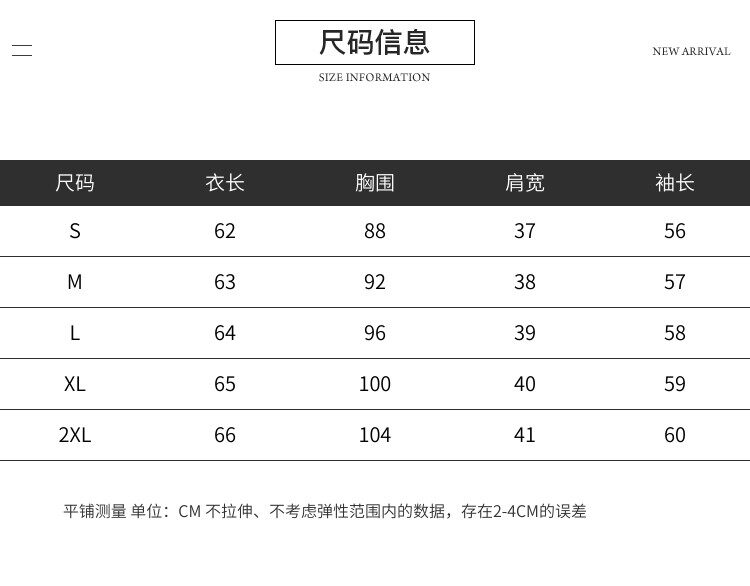 尺码信息
SIZE INFORMATION

NEW ARRIVAL

| 尺码 | 衣长 | 胸围 | 肩宽 | 袖长 |
|---|---|---|---|---|
| S | 62 | 88 | 37 | 56 |
| M | 63 | 92 | 38 | 57 |
| L | 64 | 96 | 39 | 58 |
| XL | 65 | 100 | 40 | 59 |
| 2XL | 66 | 104 | 41 | 60 |

平铺测量 单位：CM 不拉伸、不考虑弹性范围内的数据，存在2-4CM的误差